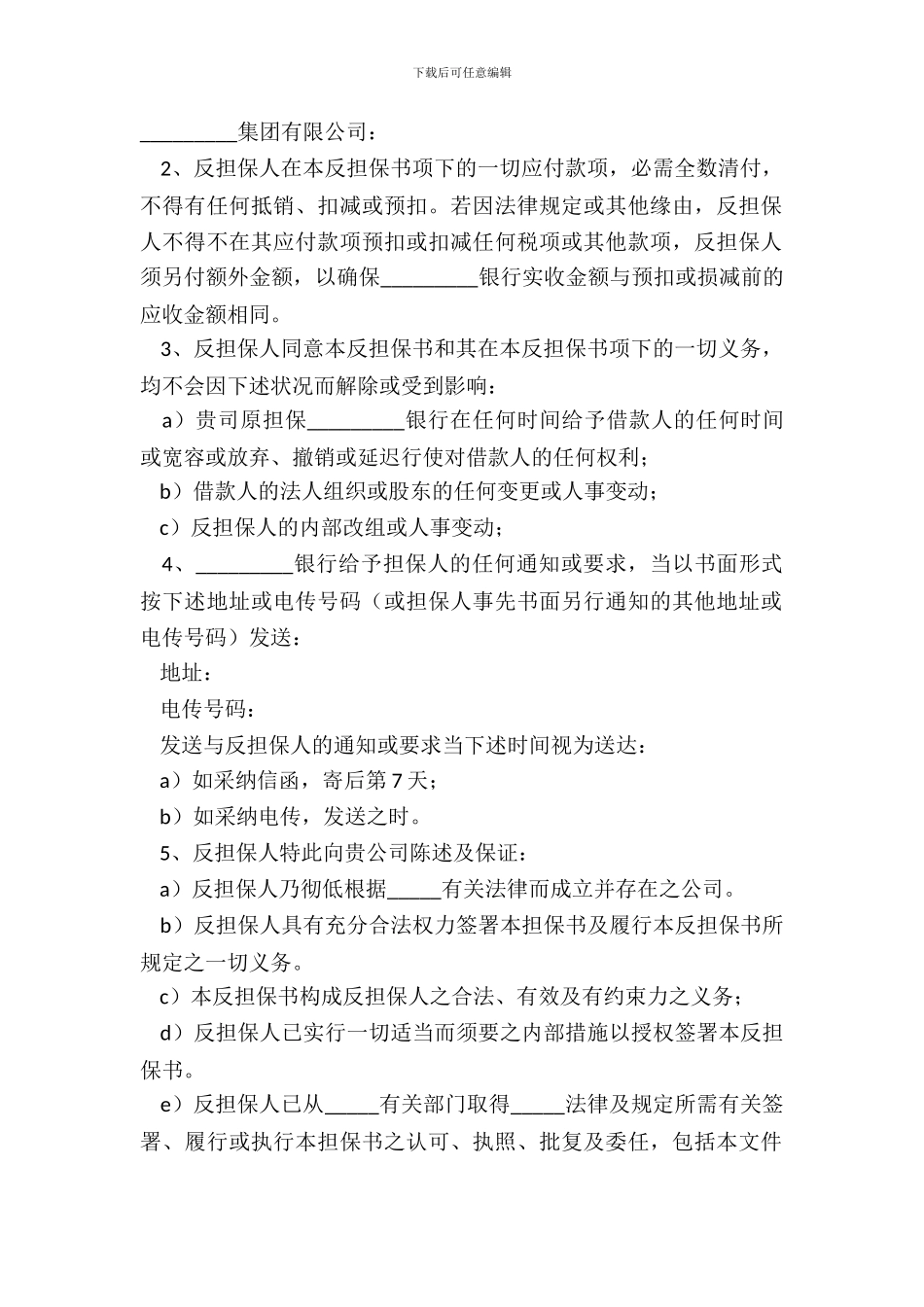 下载后可任意编辑

_________集团有限公司：

2、反担保人在本反担保书项下的一切应付款项，必需全数清付，不得有任何抵销、扣减或预扣。若因法律规定或其他缘由，反担保人不得不在其应付款项预扣或扣减任何税项或其他款项，反担保人须另付额外金额，以确保_________银行实收金额与预扣或损减前的应收金额相同。

3、反担保人同意本反担保书和其在本反担保书项下的一切义务，均不会因下述状况而解除或受到影响：

a）贵司原担保_________银行在任何时间给予借款人的任何时间或宽容或放弃、撤销或延迟行使对借款人的任何权利；

b）借款人的法人组织或股东的任何变更或人事变动；

c）反担保人的内部改组或人事变动；

4、_________银行给予担保人的任何通知或要求，当以书面形式按下述地址或电传号码（或担保人事先书面另行通知的其他地址或电传号码）发送：

地址：

电传号码：

发送与反担保人的通知或要求当下述时间视为送达：

a）如采纳信函，寄后第 7 天；

b）如采纳电传，发送之时。

5、反担保人特此向贵公司陈述及保证：

a）反担保人乃彻低根据_____有关法律而成立并存在之公司。

b）反担保人具有充分合法权力签署本担保书及履行本反担保书所规定之一切义务。

c）本反担保书构成反担保人之合法、有效及有约束力之义务；

d）反担保人已实行一切适当而须要之内部措施以授权签署本反担保书。

e）反担保人已从_____有关部门取得_____法律及规定所需有关签署、履行或执行本担保书之认可、执照、批复及委任，包括本文件